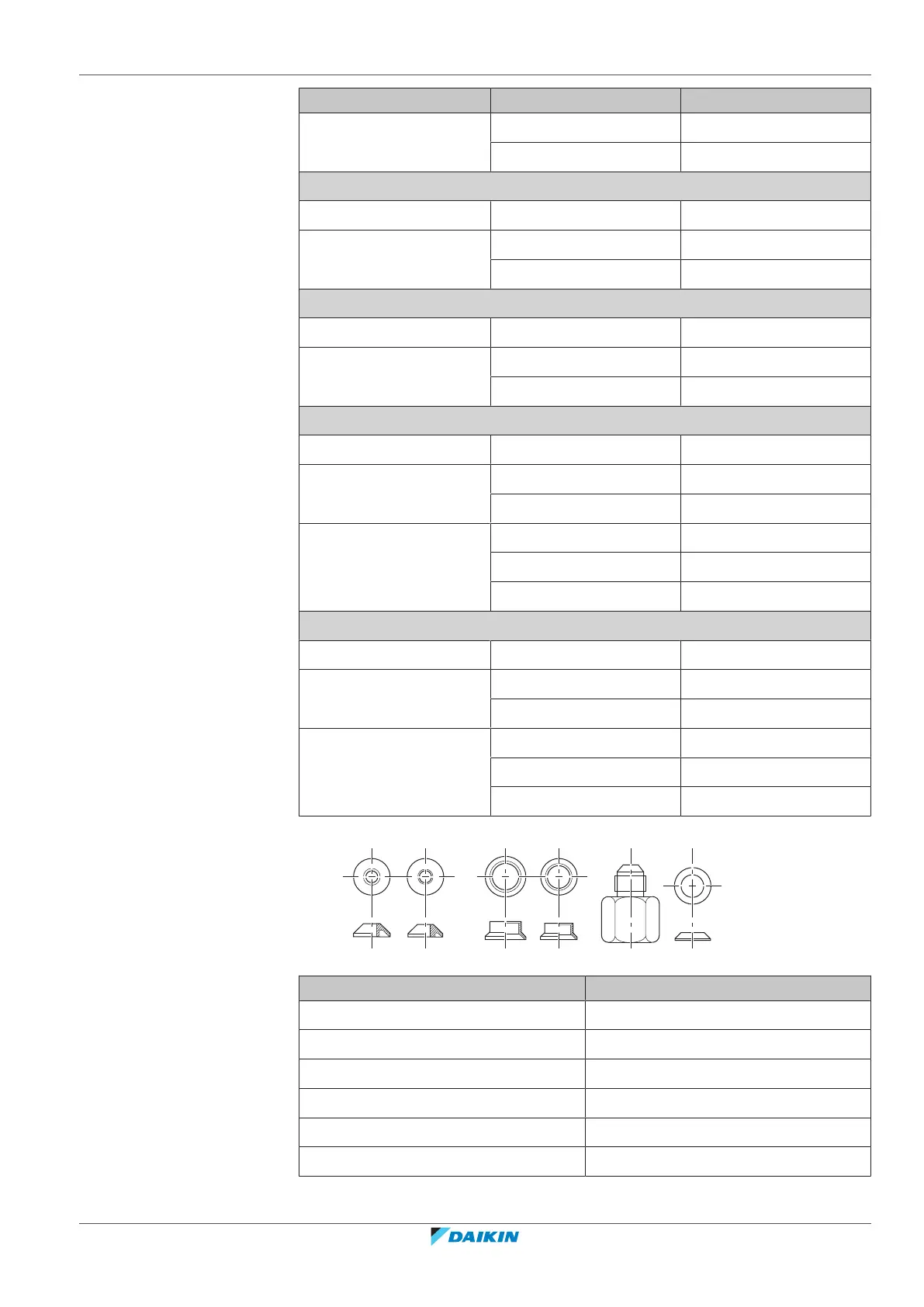 DAIKIN